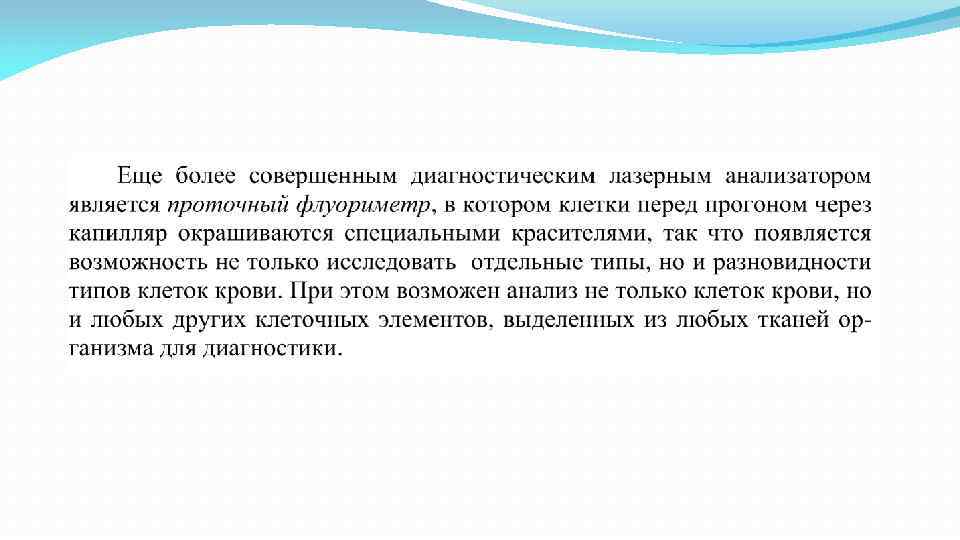 Еще более совершенным диагностическим лазерным анализатором является проточный флуориметр, в котором клетки перед прогоном через капилляр окрашиваются специальными красителями, так что появляется возможность не только исследовать  отдельные типы, но и разновидности типов клеток крови. При этом возможен анализ не только клеток крови, но и любых других клеточных элементов, выделенных из любых тканей организма для диагностики.